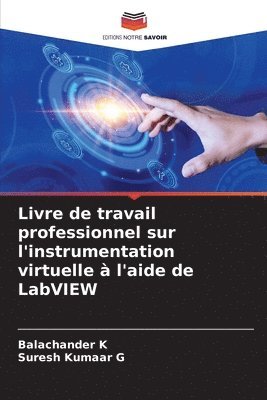 EDITIONS NOTRE SAVOIR

Livre de travail professionnel sur l'instrumentation virtuelle à l'aide de LabVIEW

Balachander K
Suresh Kumaar G